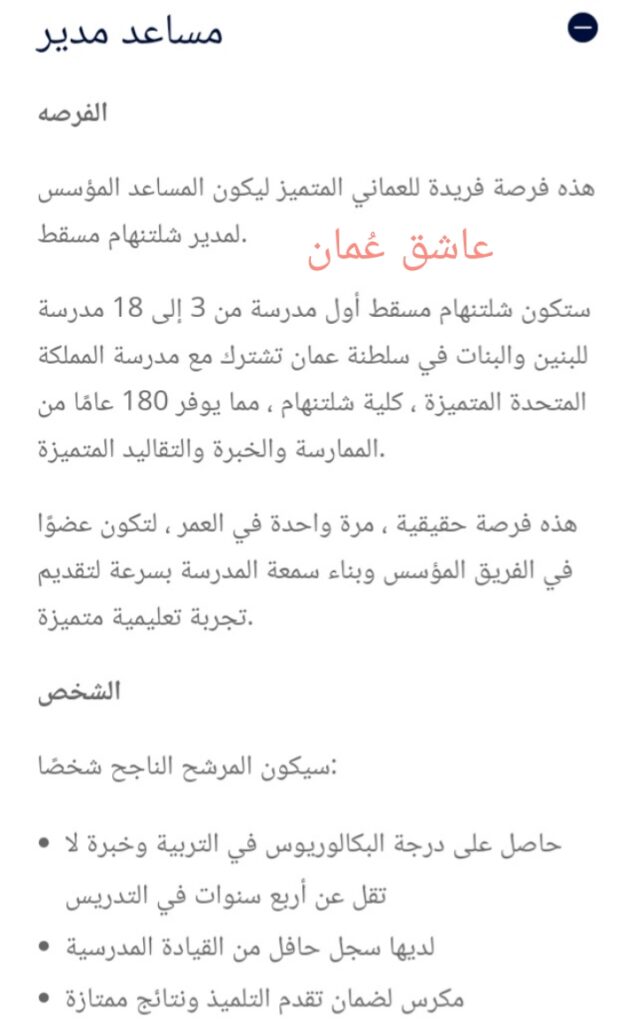 مساعد مدير

الفرصه

هذه فرصة فريدة للعماني المتميز ليكون المساعد المؤسس لمدير شلتنهام مسقط.

عاشق عُمان

ستكون شلتنهام مسقط أول مدرسة من 3 إلى 18 مدرسة للبنين والبنات في سلطنة عمان تشترك مع مدرسة المملكة المتحدة المتميزة ، كلية شلتنهام ، مما يوفر 180 عامًا من الممارسة والخبرة والتقاليد المتميزة.

هذه فرصة حقيقية ، مرة واحدة في العمر ، لتكون عضوًا في الفريق المؤسس وبناء سمعة المدرسة بسرعة لتقديم تجربة تعليمية متميزة.

الشخص

سيكون المرشح الناجح شخصًا:

• حاصل على درجة البكالوريوس في التربية وخبرة لا تقل عن أربع سنوات في التدريس
• لديها سجل حافل من القيادة المدرسية
• مكرس لضمان تقدم التلميذ ونتائج ممتازة